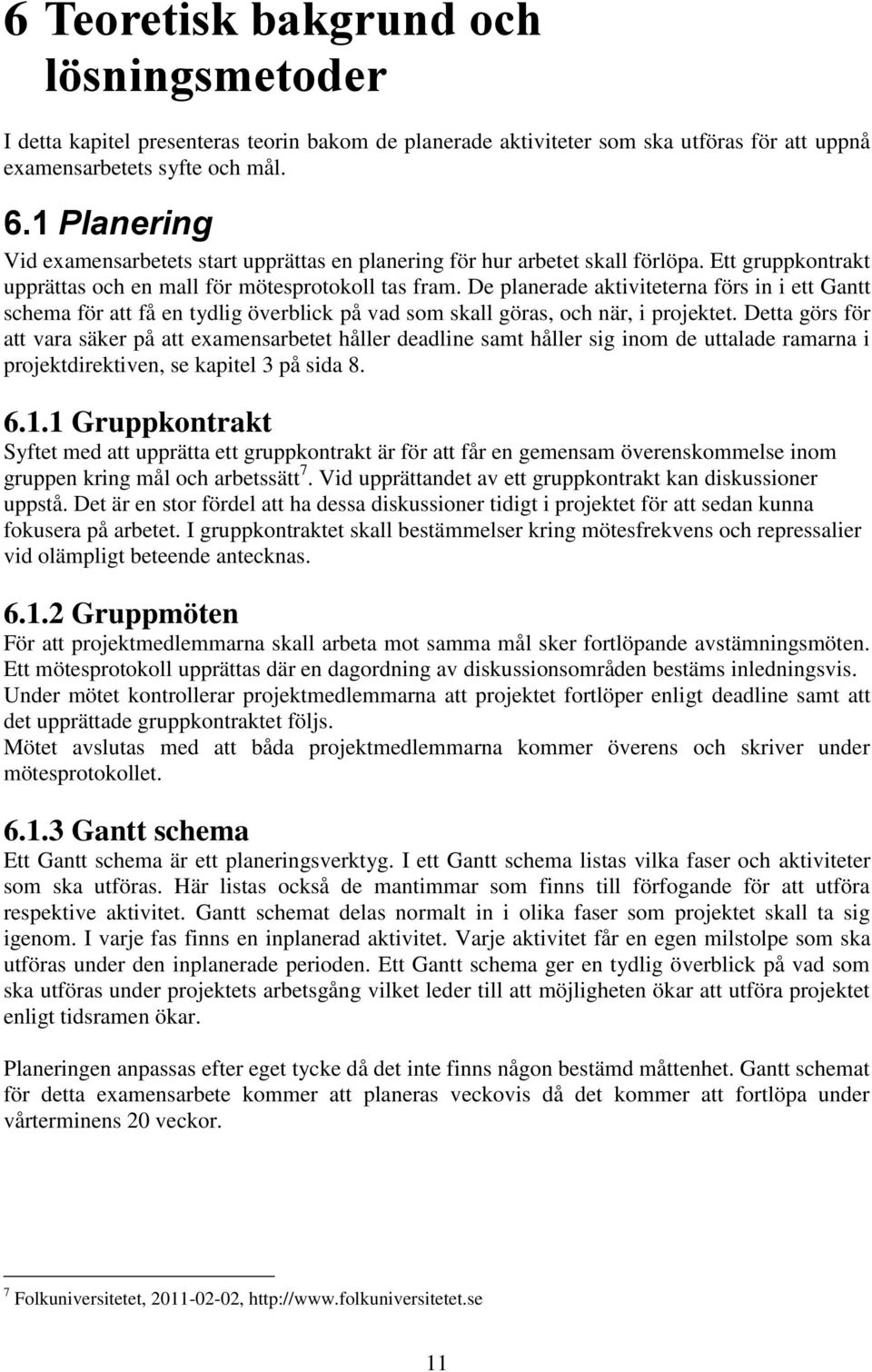 6 Teoretisk bakgrund och lösningsmetoder

I detta kapitel presenteras teorin bakom de planerade aktiviteter som ska utföras för att uppnå examensarbetets syfte och mål.

6.1 Planering

Vid examensarbetets start upprättas en planering för hur arbetet skall förlöpa. Ett gruppkontrakt upprättas och en mall för mötesprotokoll tas fram. De planerade aktiviteterna förs in i ett Gantt schema för att få en tydlig överblick på vad som skall göras, och när, i projektet. Detta görs för att vara säker på att examensarbetet håller deadline samt håller sig inom de uttalade ramarna i projektdirektiven, se kapitel 3 på sida 8.

6.1.1 Gruppkontrakt

Syftet med att upprätta ett gruppkontrakt är för att får en gemensam överenskommelse inom gruppen kring mål och arbetssätt$^7$. Vid upprättandet av ett gruppkontrakt kan diskussioner uppstå. Det är en stor fördel att ha dessa diskussioner tidigt i projektet för att sedan kunna fokusera på arbetet. I gruppkontraktet skall bestämmelser kring mötesfrekvens och repressalier vid olämpligt beteende antecknas.

6.1.2 Gruppmöten

För att projektmedlemmarna skall arbeta mot samma mål sker fortlöpande avstämningsmöten. Ett mötesprotokoll upprättas där en dagordning av diskussionsområden bestäms inledningsvis. Under mötet kontrollerar projektmedlemmarna att projektet fortlöper enligt deadline samt att det upprättade gruppkontraktet följs.
Mötet avslutas med att båda projektmedlemmarna kommer överens och skriver under mötesprotokollet.

6.1.3 Gantt schema

Ett Gantt schema är ett planeringsverktyg. I ett Gantt schema listas vilka faser och aktiviteter som ska utföras. Här listas också de mantimmar som finns till förfogande för att utföra respektive aktivitet. Gantt schemat delas normalt in i olika faser som projektet skall ta sig igenom. I varje fas finns en inplanerad aktivitet. Varje aktivitet får en egen milstolpe som ska utföras under den inplanerade perioden. Ett Gantt schema ger en tydlig överblick på vad som ska utföras under projektets arbetsgång vilket leder till att möjligheten ökar att utföra projektet enligt tidsramen ökar.

Planeringen anpassas efter eget tycke då det inte finns någon bestämd måttenhet. Gantt schemat för detta examensarbete kommer att planeras veckovis då det kommer att fortlöpa under vårterminens 20 veckor.

$^7$ Folkuniversitetet, 2011-02-02, http://www.folkuniversitetet.se

11